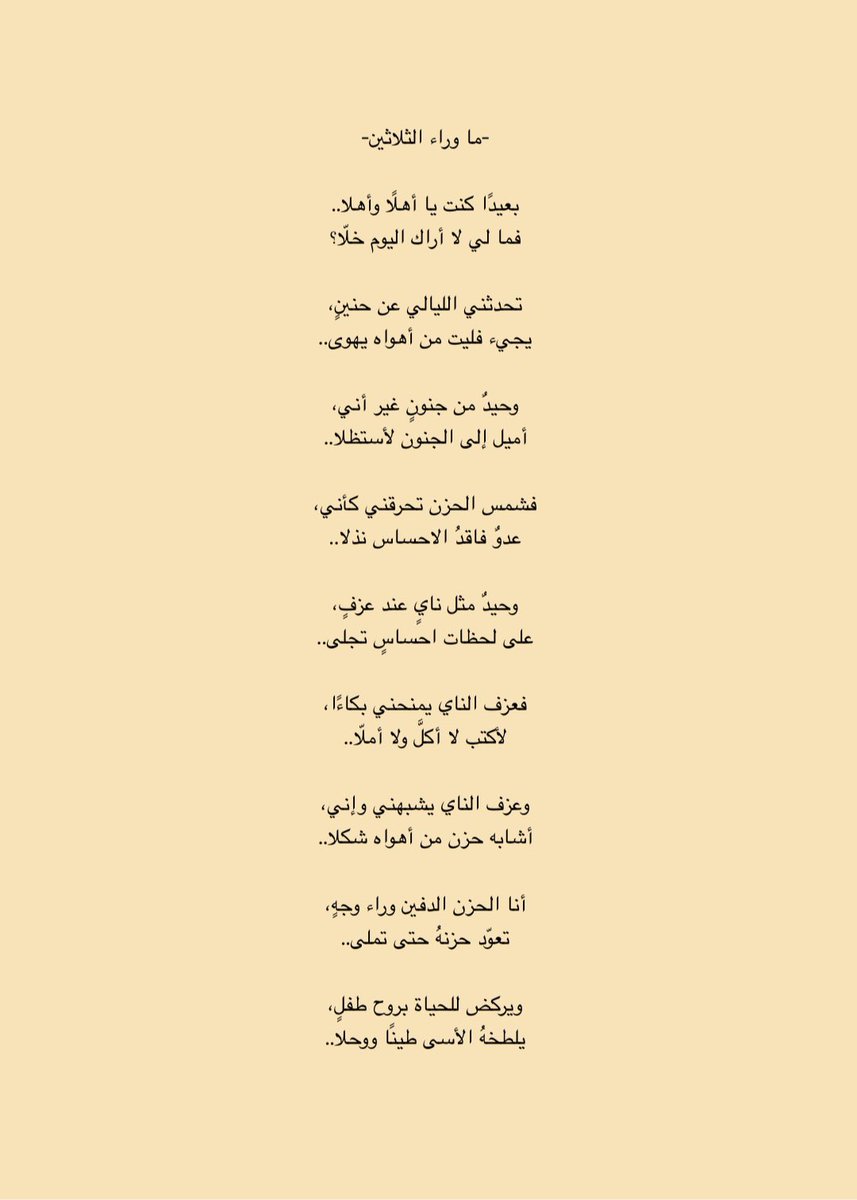 -ما وراء الثلاثين-

بعيدًا كنت يا أهلًا وأهلا..
فما لي لا أراك اليوم خلّا؟

تحدثني الليالي عن حنينٍ،
يجيء فليت من أهواه يهوى..

وحيدٌ من جنونٍ غير أني،
أميل إلى الجنون لأستظلا..

فشمس الحزن تحرقني كأني،
عدوٌ فاقدُ الاحساس نذلا..

وحيدٌ مثل نايٍ عند عزفٍ،
على لحظات احساسٍ تجلى..

فعزف الناي يمنحني بكاءًا،
لأكتب لا أكلَّ ولا أملّا..

وعزف الناي يشبهني وإني،
أشابه حزن من أهواه شكلا..

أنا الحزن الدفين وراء وجهٍ،
تعوّد حزنهُ حتى تملى..

ويركض للحياة بروح طفلٍ،
يلطخهُ الأسى طينًا ووحلا..